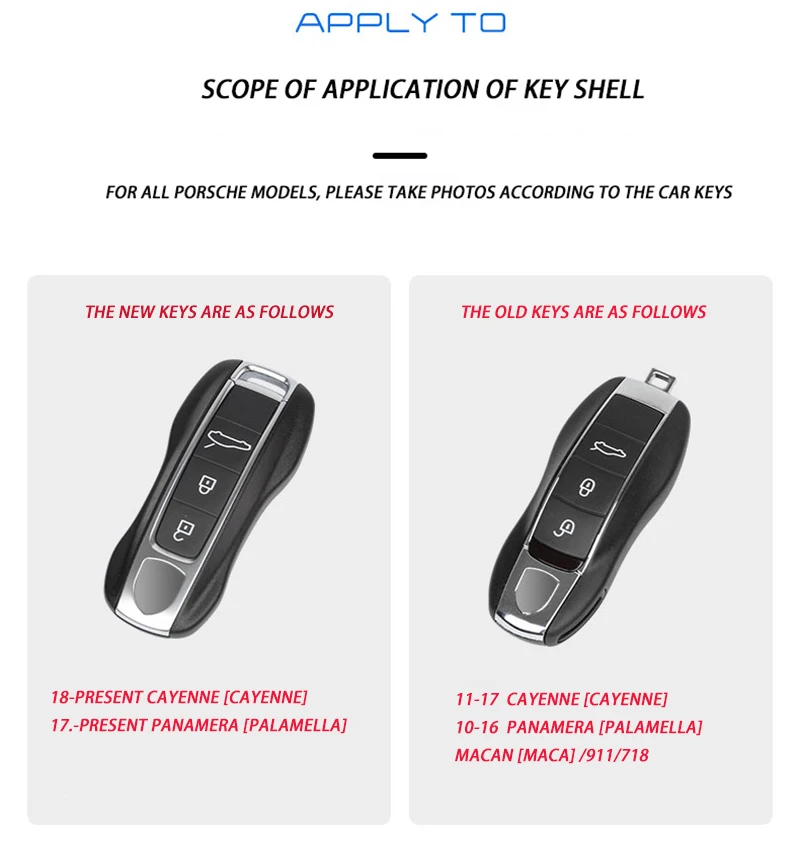 APPLY TO

SCOPE OF APPLICATION OF KEY SHELL

FOR ALL PORSCHE MODELS, PLEASE TAKE PHOTOS ACCORDING TO THE CAR KEYS

THE NEW KEYS ARE AS FOLLOWS

18-PRESENT CAYENNE [CAYENNE]
17.-PRESENT PANAMERA [PALAMELLA]

THE OLD KEYS ARE AS FOLLOWS

11-17 CAYENNE [CAYENNE]
10-16 PANAMERA [PALAMELLA]
MACAN [MACA] /911/718